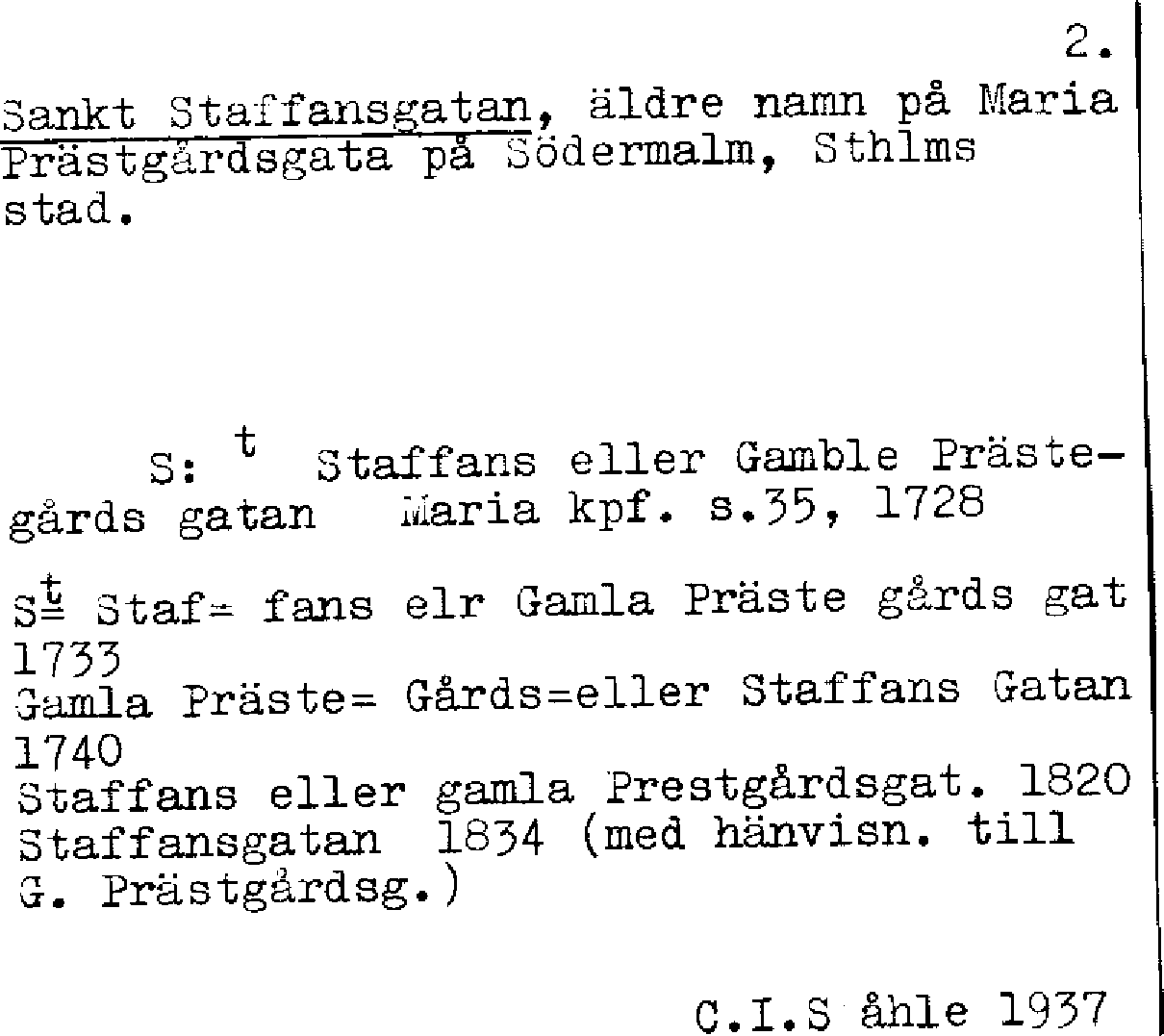 2.

Sankt Staffansgatan, äldre namn på Maria Prästgårdsgata på Södermalm, Sthlms stad.

S: $^{t}$ Staffans eller Gamble Prästegårds gatan Maria kpf. s.35, 1728

S$^{t}$ Staf= fans elr Gamla Präste gårds gat 1733
Gamla Präste= Gårds=eller Staffans Gatan 1740
Staffans eller gamla Prestgårdsgat. 1820
Staffansgatan 1834 (med hänvisn. till G. Prästgårdsg.)

C.I.S åhle 1937